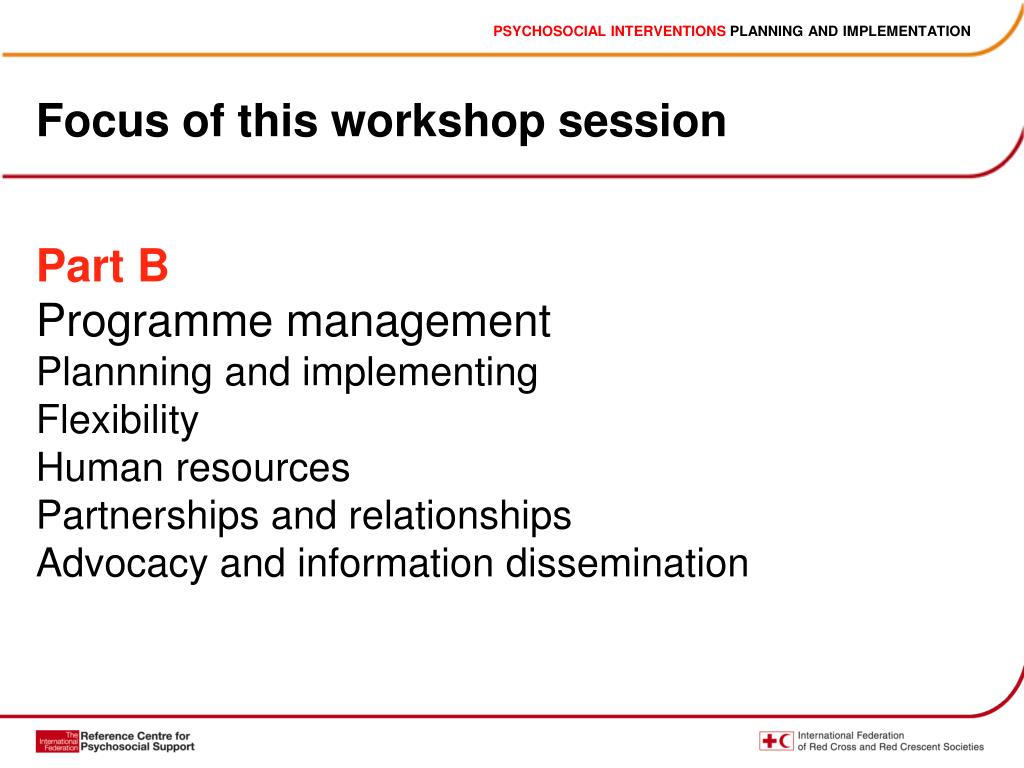 PSYCHOSOCIAL INTERVENTIONS PLANNING AND IMPLEMENTATION

Focus of this workshop session

Part B
Programme management
Plannning and implementing
Flexibility
Human resources
Partnerships and relationships
Advocacy and information dissemination

The International Federation Reference Centre for Psychosocial Support

International Federation of Red Cross and Red Crescent Societies